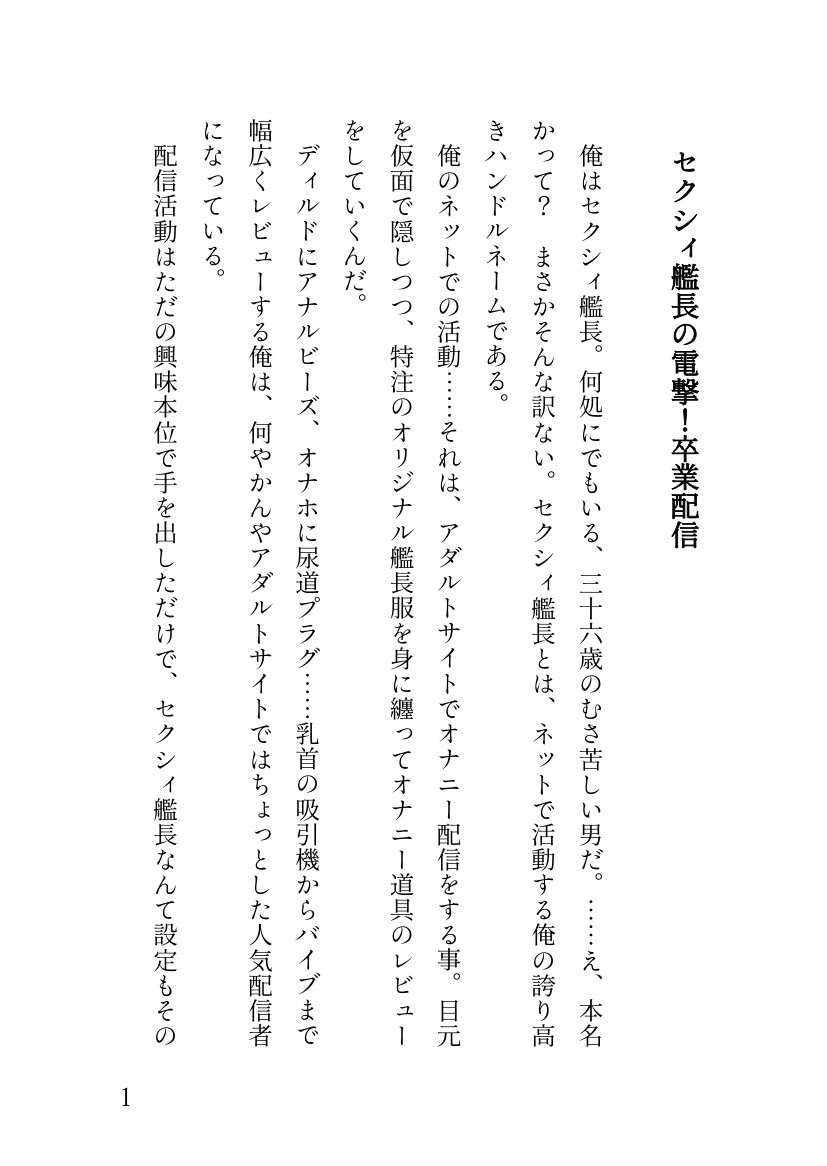 セクシィ艦長の電撃！卒業配信

俺はセクシィ艦長。何処にでもいる、三十六歳のむさ苦しい男だ。……え、本名かって？　まさかそんな訳ない。セクシィ艦長とは、ネットで活動する俺の誇り高きハンドルネームである。

俺のネットでの活動……それは、アダルトサイトでオナニー配信をする事。目元を仮面で隠しつつ、特注のオリジナル艦長服を身に纏ってオナニー道具のレビューをしていくんだ。

ディルドにアナルビーズ、オナホに尿道プラグ……乳首の吸引機からバイブまで幅広くレビューする俺は、何やかんやアダルトサイトではちょっとした人気配信者になっている。

配信活動はただの興味本位で手を出しただけで、セクシィ艦長なんて設定もその

1